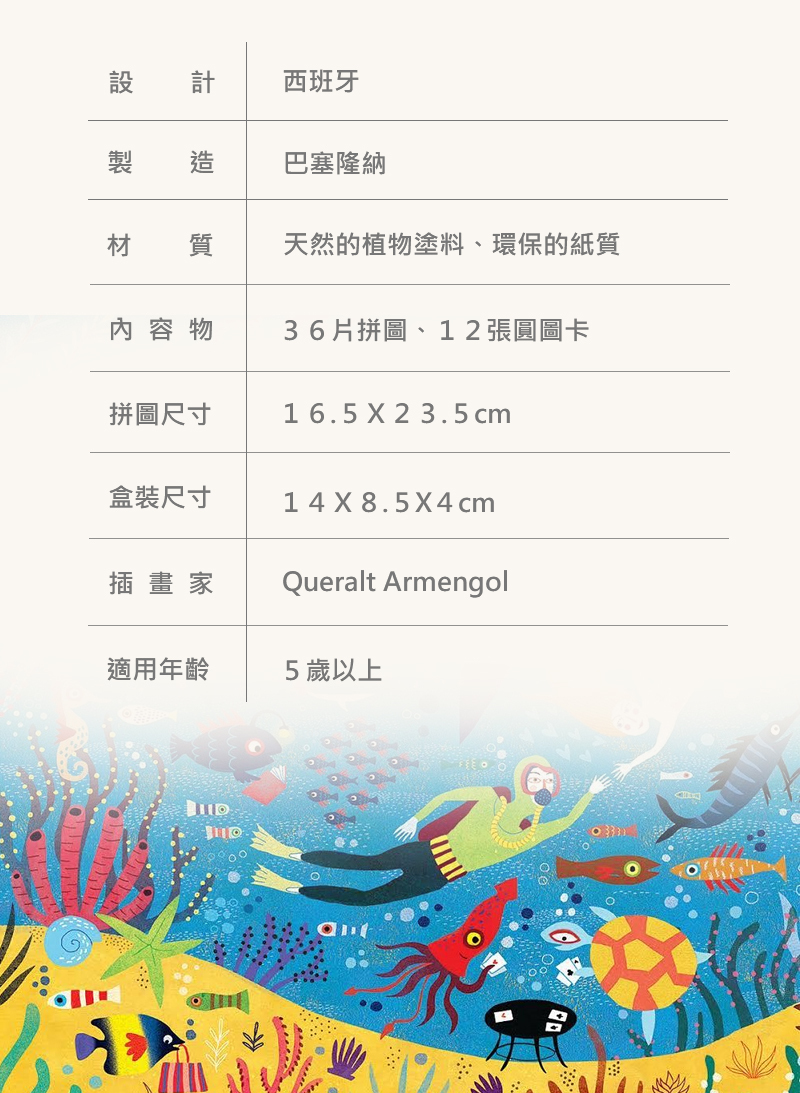 設計 西班牙

製造 巴塞隆納

材質 天然的植物塗料、環保的紙質

內容物 36片拼圖、12張圓圖卡

拼圖尺寸 16.5X23.5cm

盒裝尺寸 14X8.5X4cm

插畫家 Queralt Armengol

適用年齡 5歲以上